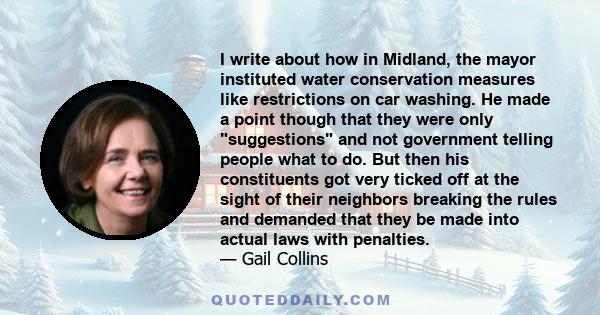 I write about how in Midland, the mayor instituted water conservation measures like restrictions on car washing. He made a point though that they were only "suggestions" and not government telling people what to do. But then his constituents got very ticked off at the sight of their neighbors breaking the rules and demanded that they be made into actual laws with penalties.
— Gail Collins

QUOTEDDAILY.COM